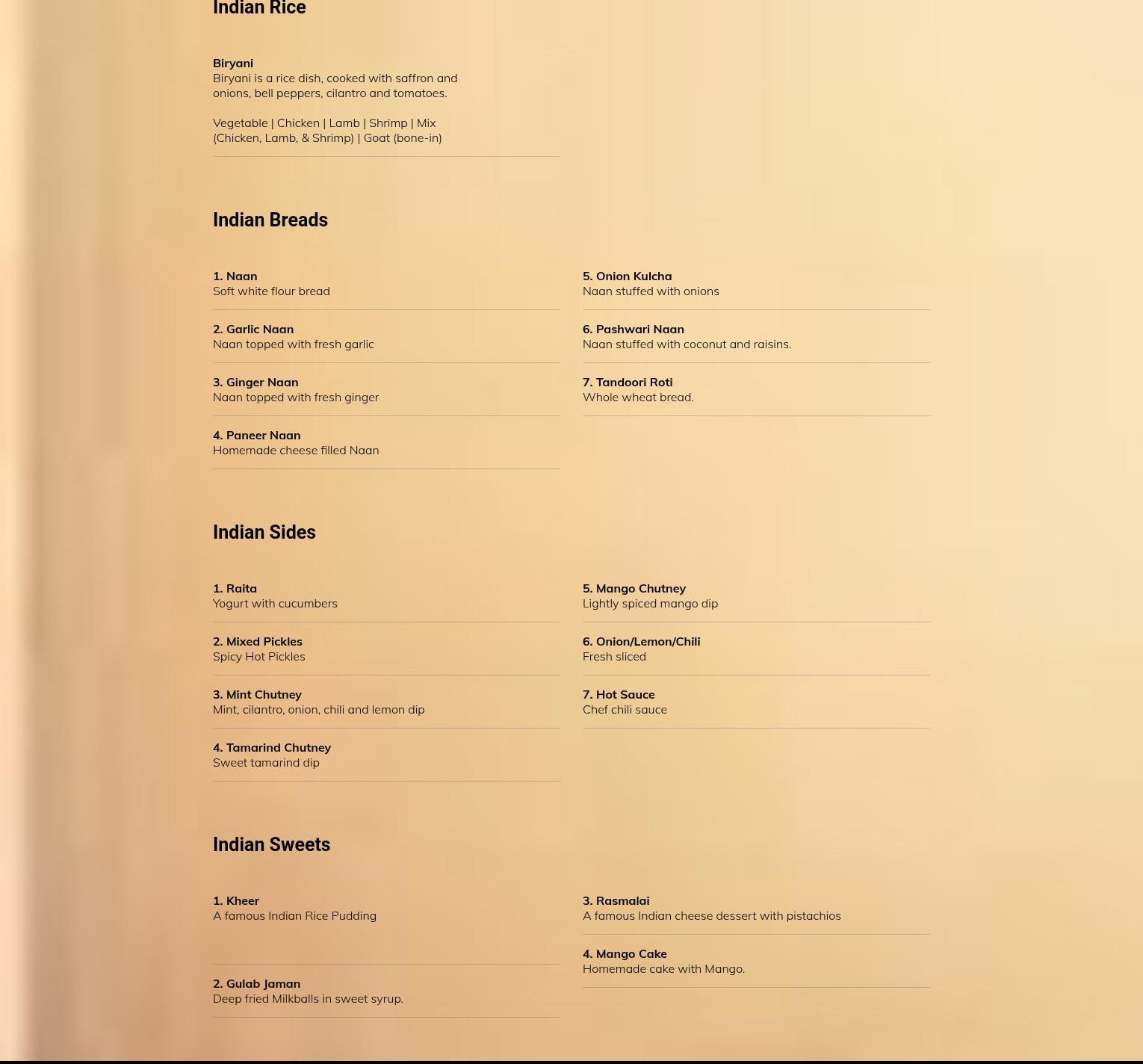 Indian Rice

Biryani
Biryani is a rice dish, cooked with saffron and onions, bell peppers, cilantro and tomatoes.

Vegetable | Chicken | Lamb | Shrimp | Mix (Chicken, Lamb, & Shrimp) | Goat (bone-in)

Indian Breads

1. Naan
Soft white flour bread

2. Garlic Naan
Naan topped with fresh garlic

3. Ginger Naan
Naan topped with fresh ginger

4. Paneer Naan
Homemade cheese filled Naan

5. Onion Kulcha
Naan stuffed with onions

6. Pashwari Naan
Naan stuffed with coconut and raisins.

7. Tandoori Roti
Whole wheat bread.

Indian Sides

1. Raita
Yogurt with cucumbers

2. Mixed Pickles
Spicy Hot Pickles

3. Mint Chutney
Mint, cilantro, onion, chili and lemon dip

4. Tamarind Chutney
Sweet tamarind dip

5. Mango Chutney
Lightly spiced mango dip

6. Onion/Lemon/Chili
Fresh sliced

7. Hot Sauce
Chef chili sauce

Indian Sweets

1. Kheer
A famous Indian Rice Pudding

2. Gulab Jaman
Deep fried Milkballs in sweet syrup.

3. Rasmalai
A famous Indian cheese dessert with pistachios

4. Mango Cake
Homemade cake with Mango.